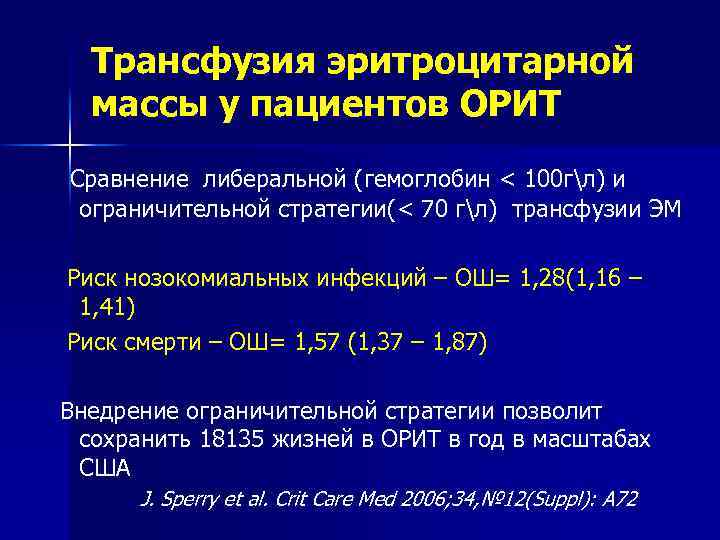 Трансфузия эритроцитарной массы у пациентов ОРИТ

Сравнение либеральной (гемоглобин < 100г\л) и ограничительной стратегии(< 70 г\л) трансфузии ЭМ

Риск нозокомиальных инфекций – ОШ= 1,28(1,16 – 1,41)

Риск смерти – ОШ= 1,57 (1,37 – 1,87)

Внедрение ограничительной стратегии позволит сохранить 18135 жизней в ОРИТ в год в масштабах США

J. Sperry et al. Crit Care Med 2006;34,№12(Suppl): A72